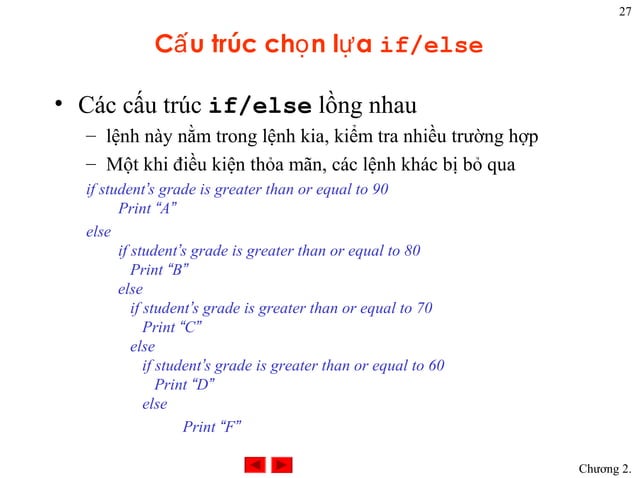 27

Cấu trúc chọn lựa if/else

• Các cấu trúc if/else lồng nhau
– lệnh này nằm trong lệnh kia, kiểm tra nhiều trường hợp
– Một khi điều kiện thỏa mãn, các lệnh khác bị bỏ qua

if student's grade is greater than or equal to 90
Print "A"
else
if student's grade is greater than or equal to 80
Print "B"
else
if student's grade is greater than or equal to 70
Print "C"
else
if student's grade is greater than or equal to 60
Print "D"
else
Print "F"

Chương 2.